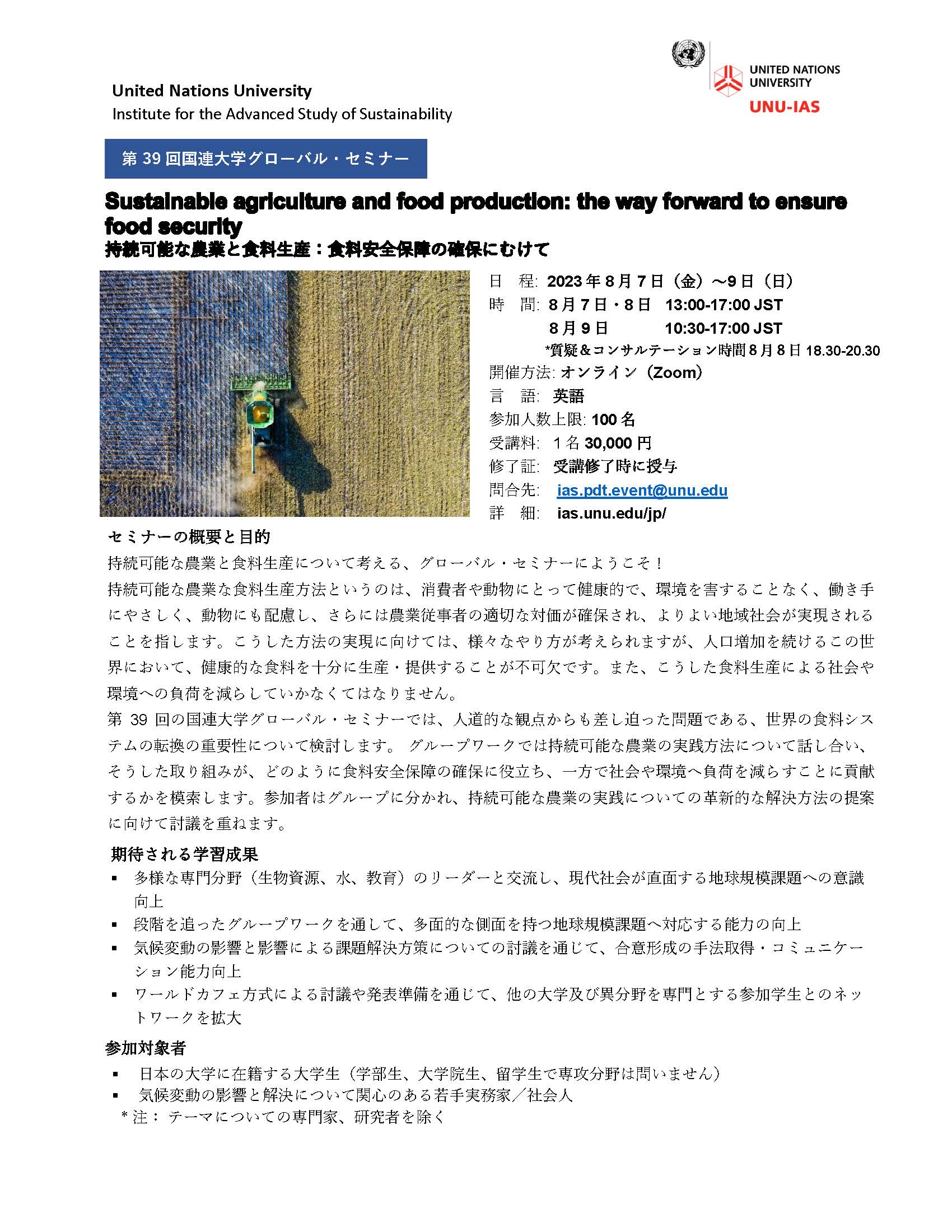 UNITED NATIONS UNIVERSITY
UNU-IAS

United Nations University
Institute for the Advanced Study of Sustainability

第 39 回国連大学グローバル・セミナー

Sustainable agriculture and food production: the way forward to ensure food security
持続可能な農業と食料生産：食料安全保障の確保にむけて

日　程: 2023 年 8 月 7 日（金）～9 日（日）
時　間: 8 月 7 日・8 日　13:00-17:00 JST
8 月 9 日　10:30-17:00 JST
*質疑＆コンサルテーション時間 8 月 8 日 18.30-20.30
開催方法: オンライン（Zoom）
言　語: 英語
参加人数上限: 100 名
受講料: 1 名 30,000 円
修了証: 受講修了時に授与
問合先: ias.pdt.event@unu.edu
詳　細: ias.unu.edu/jp/

セミナーの概要と目的
持続可能な農業と食料生産について考える、グローバル・セミナーにようこそ！
持続可能な農業な食料生産方法というのは、消費者や動物にとって健康的で、環境を害することなく、働き手にやさしく、動物にも配慮し、さらには農業従事者の適切な対価が確保され、よりよい地域社会が実現されることを指します。こうした方法の実現に向けては、様々なやり方が考えられますが、人口増加を続けるこの世界において、健康的な食料を十分に生産・提供することが不可欠です。また、こうした食料生産による社会や環境への負荷を減らしていかなくてはなりません。
第 39 回の国連大学グローバル・セミナーでは、人道的な観点からも差し迫った問題である、世界の食料システムの転換の重要性について検討します。 グループワークでは持続可能な農業の実践方法について話し合い、そうした取り組みが、どのように食料安全保障の確保に役立ち、一方で社会や環境へ負荷を減らすことに貢献するかを模索します。参加者はグループに分かれ、持続可能な農業の実践についての革新的な解決方法の提案に向けて討議を重ねます。

期待される学習成果
▪ 多様な専門分野（生物資源、水、教育）のリーダーと交流し、現代社会が直面する地球規模課題への意識向上
▪ 段階を追ったグループワークを通して、多面的な側面を持つ地球規模課題へ対応する能力の向上
▪ 気候変動の影響と影響による課題解決方策についての討議を通じて、合意形成の手法取得・コミュニケーション能力向上
▪ ワールドカフェ方式による討議や発表準備を通じて、他の大学及び異分野を専門とする参加学生とのネットワークを拡大

参加対象者
▪ 日本の大学に在籍する大学生（学部生、大学院生、留学生で専攻分野は問いません）
▪ 気候変動の影響と解決について関心のある若手実務家／社会人
＊注： テーマについての専門家、研究者を除く